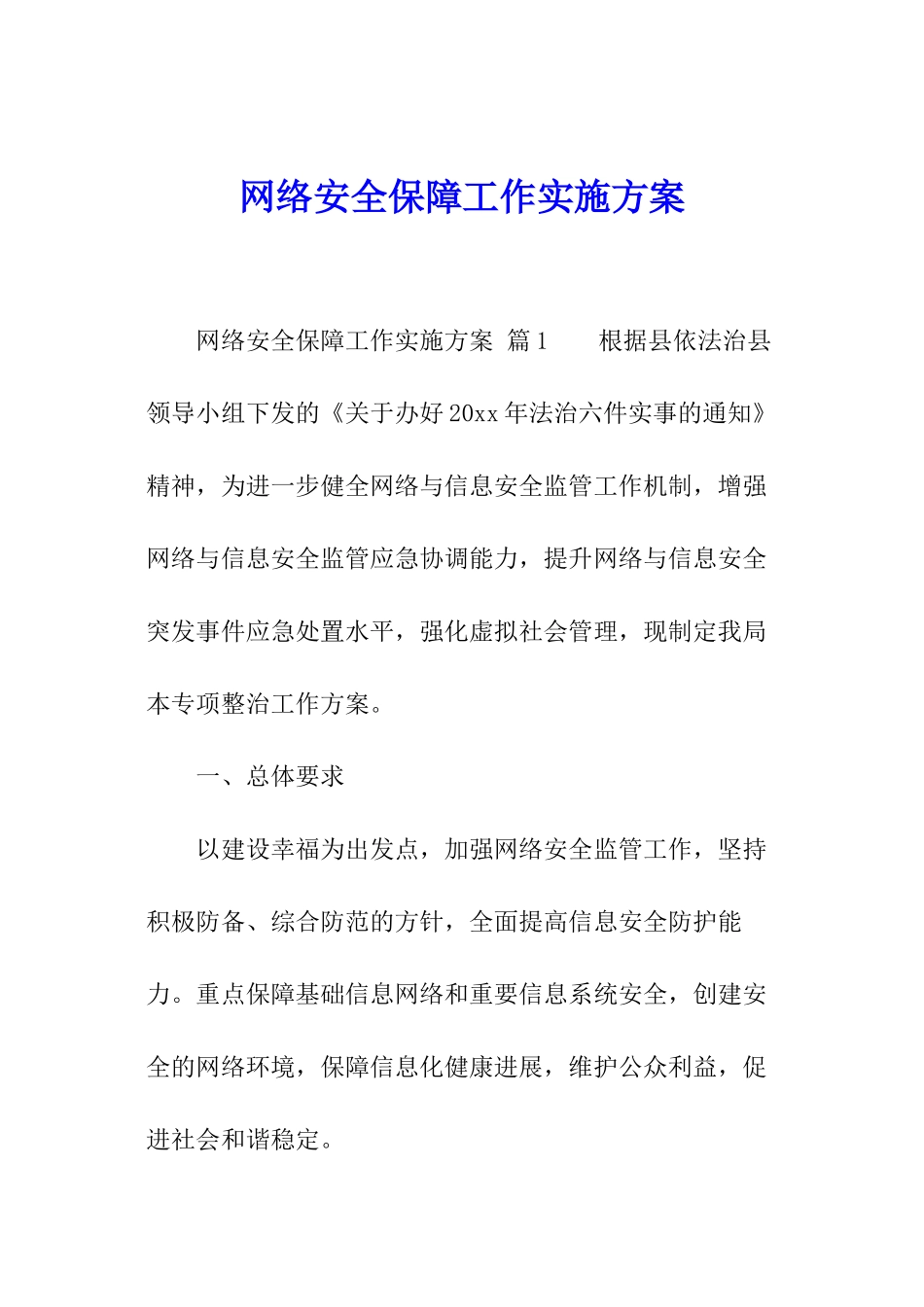 网络安全保障工作实施方案

网络安全保障工作实施方案 篇1　　根据县依法治县领导小组下发的《关于办好20xx年法治六件实事的通知》精神，为进一步健全网络与信息安全监管工作机制，增强网络与信息安全监管应急协调能力，提升网络与信息安全突发事件应急处置水平，强化虚拟社会管理，现制定我局本专项整治工作方案。

一、总体要求

以建设幸福为出发点，加强网络安全监管工作，坚持积极防备、综合防范的方针，全面提高信息安全防护能力。重点保障基础信息网络和重要信息系统安全，创建安全的网络环境，保障信息化健康进展，维护公众利益，促进社会和谐稳定。